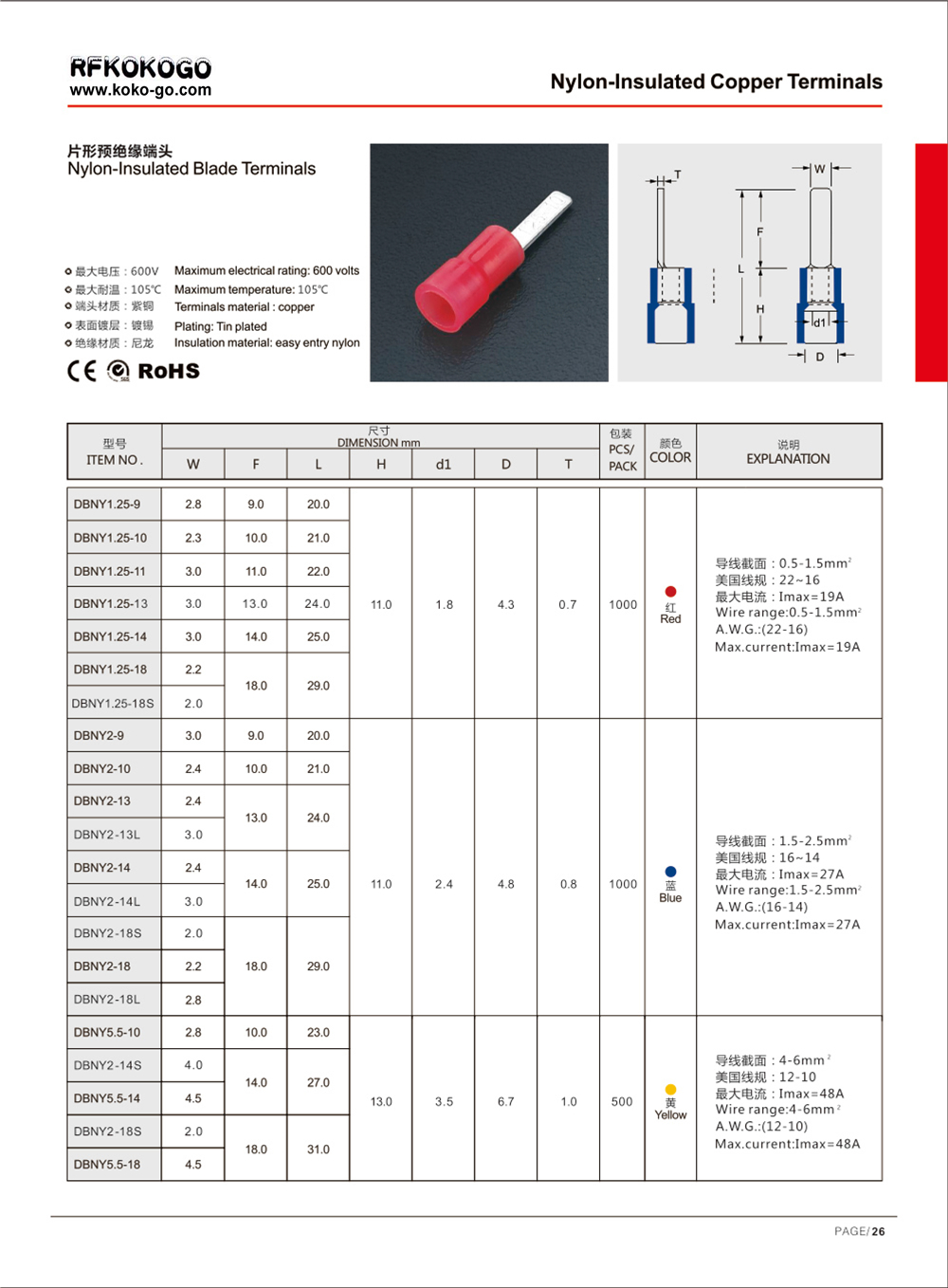 RFKOKOGO
www.koko-go.com

Nylon-Insulated Copper Terminals

片形预绝缘端头
Nylon-Insulated Blade Terminals

最大电压：600V Maximum electrical rating: 600 volts
最大耐温：105℃ Maximum temperature: 105℃
端头材质：紫铜 Terminals material : copper
表面镀层：镀锡 Plating: Tin plated
绝缘材质：尼龙 Insulation material: easy entry nylon

CE RoHS

T W F L H d1 D

| 型号 ITEM NO. | 尺寸 DIMENSION mm W | F | L | H | d1 | D | T | 包装 PCS/ PACK | 颜色 COLOR | 说明 EXPLANATION |
|---|---|---|---|---|---|---|---|---|---|---|
| DBNY1.25-9 | 2.8 | 9.0 | 20.0 | 11.0 | 1.8 | 4.3 | 0.7 | 1000 | 红 Red | 导线截面：0.5-1.5mm$^2$ 美国线规：22~16 最大电流：Imax=19A Wire range:0.5-1.5mm$^2$ A.W.G.:(22-16) Max.current:Imax=19A |
| DBNY1.25-10 | 2.3 | 10.0 | 21.0 | | | | | | | |
| DBNY1.25-11 | 3.0 | 11.0 | 22.0 | | | | | | | |
| DBNY1.25-13 | 3.0 | 13.0 | 24.0 | | | | | | | |
| DBNY1.25-14 | 3.0 | 14.0 | 25.0 | | | | | | | |
| DBNY1.25-18 | 2.2 | 18.0 | 29.0 | | | | | | | |
| DBNY1.25-18S | 2.0 | | | | | | | | | |
| DBNY2-9 | 3.0 | 9.0 | 20.0 | 11.0 | 2.4 | 4.8 | 0.8 | 1000 | 蓝 Blue | 导线截面：1.5-2.5mm$^2$ 美国线规：16~14 最大电流：Imax=27A Wire range:1.5-2.5mm$^2$ A.W.G.:(16-14) Max.current:Imax=27A |
| DBNY2-10 | 2.4 | 10.0 | 21.0 | | | | | | | |
| DBNY2-13 | 2.4 | 13.0 | 24.0 | | | | | | | |
| DBNY2-13L | 3.0 | | | | | | | | | |
| DBNY2-14 | 2.4 | 14.0 | 25.0 | | | | | | | |
| DBNY2-14L | 3.0 | | | | | | | | | |
| DBNY2-18S | 2.0 | 18.0 | 29.0 | | | | | | | |
| DBNY2-18 | 2.2 | | | | | | | | | |
| DBNY2-18L | 2.8 | | | | | | | | | |
| DBNY5.5-10 | 2.8 | 10.0 | 23.0 | 13.0 | 3.5 | 6.7 | 1.0 | 500 | 黄 Yellow | 导线截面：4-6mm$^2$ 美国线规：12-10 最大电流：Imax=48A Wire range:4-6mm$^2$ A.W.G.:(12-10) Max.current:Imax=48A |
| DBNY2-14S | 4.0 | 14.0 | 27.0 | | | | | | | |
| DBNY5.5-14 | 4.5 | | | | | | | | | |
| DBNY2-18S | 2.0 | 18.0 | 31.0 | | | | | | | |
| DBNY5.5-18 | 4.5 | | | | | | | | | |

PAGE/26